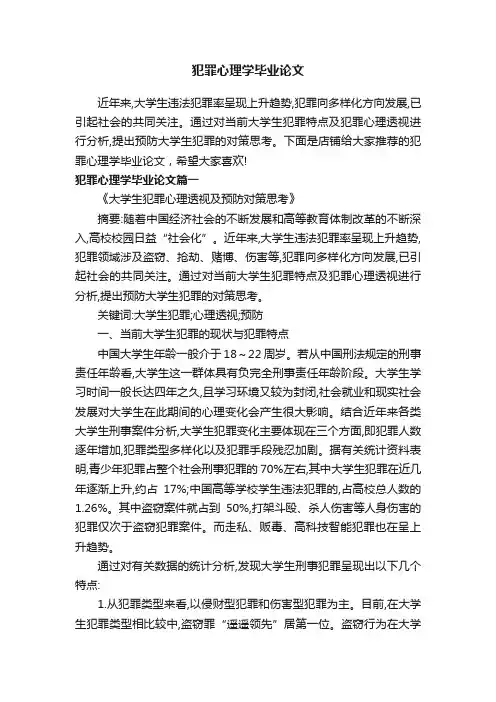 犯罪心理学毕业论文

近年来,大学生违法犯罪率呈现上升趋势,犯罪向多样化方向发展,已引起社会的共同关注。通过对当前大学生犯罪特点及犯罪心理透视进行分析,提出预防大学生犯罪的对策思考。下面是店铺给大家推荐的犯罪心理学毕业论文，希望大家喜欢!

犯罪心理学毕业论文篇一

《大学生犯罪心理透视及预防对策思考》

摘要:随着中国经济社会的不断发展和高等教育体制改革的不断深入,高校校园日益“社会化”。近年来,大学生违法犯罪率呈现上升趋势,犯罪领域涉及盗窃、抢劫、赌博、伤害等,犯罪向多样化方向发展,已引起社会的共同关注。通过对当前大学生犯罪特点及犯罪心理透视进行分析,提出预防大学生犯罪的对策思考。

关键词:大学生犯罪;心理透视;预防

一、当前大学生犯罪的现状与犯罪特点

中国大学生年龄一般介于18～22周岁。若从中国刑法规定的刑事责任年龄看,大学生这一群体具有负完全刑事责任年龄阶段。大学生学习时间一般长达四年之久,且学习环境又较为封闭,社会就业和现实社会发展对大学生在此期间的心理变化会产生很大影响。结合近年来各类大学生刑事案件分析,大学生犯罪变化主要体现在三个方面,即犯罪人数逐年增加,犯罪类型多样化以及犯罪手段残忍加剧。据有关统计资料表明,青少年犯罪占整个社会刑事犯罪的70%左右,其中大学生犯罪在近几年逐渐上升,约占 17%;中国高等学校学生违法犯罪的,占高校总人数的1.26%。其中盗窃案件就占到 50%,打架斗殴、杀人伤害等人身伤害的犯罪仅次于盗窃犯罪案件。而走私、贩毒、高科技智能犯罪也在呈上升趋势。

通过对有关数据的统计分析,发现大学生刑事犯罪呈现出以下几个特点:

1.从犯罪类型来看,以侵财型犯罪和伤害型犯罪为主。目前,在大学生犯罪类型相比较中,盗窃罪“遥遥领先”居第一位。盗窃行为在大学